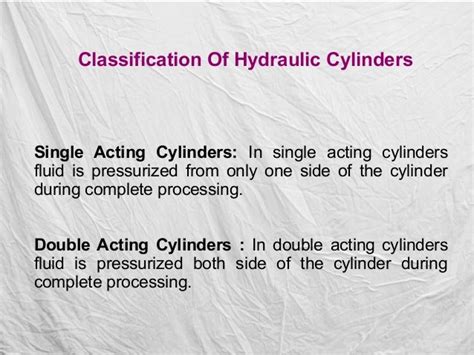 Classification Of Hydraulic Cylinders

Single Acting Cylinders: In single acting cylinders fluid is pressurized from only one side of the cylinder during complete processing.

Double Acting Cylinders : In double acting cylinders fluid is pressurized both side of the cylinder during complete processing.